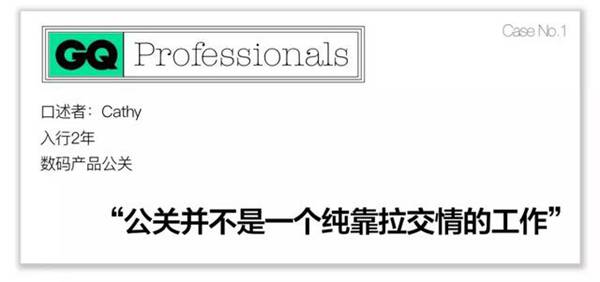 GQ Professionals

Case No.1

口述者：Cathy
入行2年
数码产品公关

“公关并不是一个纯靠拉交情的工作”